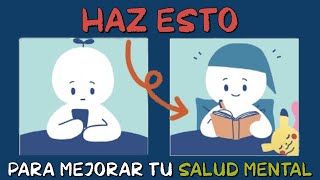 HAZ ESTO

PARA MEJORAR TU SALUD MENTAL